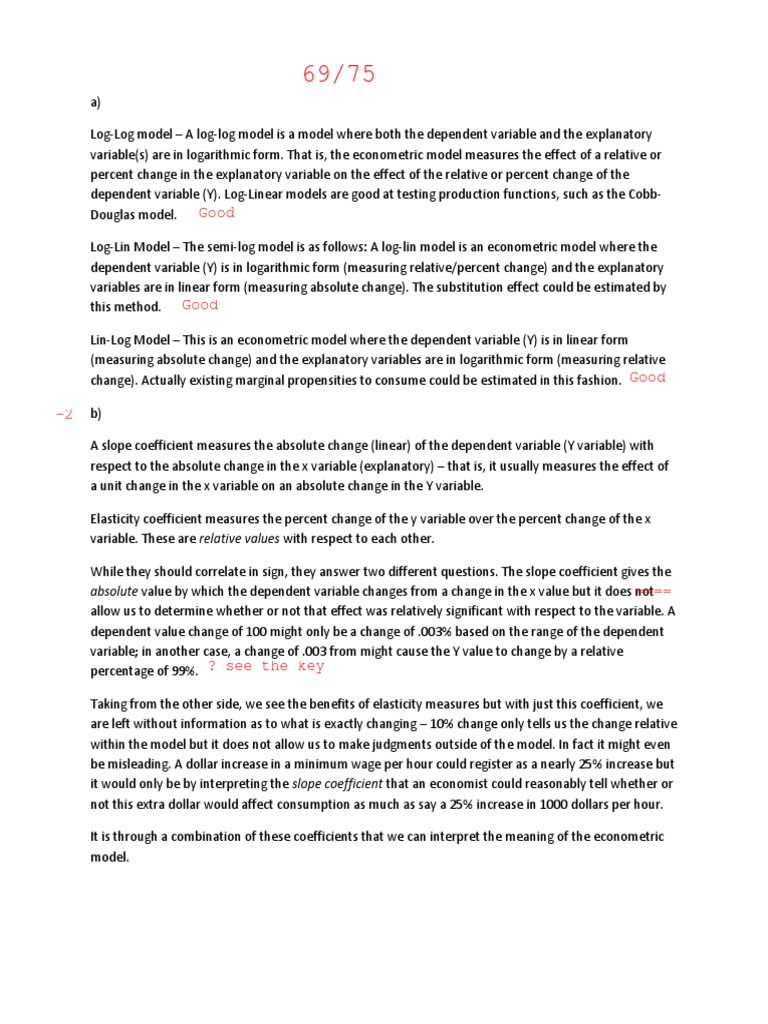 69/75

a)

Log-Log model – A log-log model is a model where both the dependent variable and the explanatory variable(s) are in logarithmic form. That is, the econometric model measures the effect of a relative or percent change in the explanatory variable on the effect of the relative or percent change of the dependent variable (Y). Log-Linear models are good at testing production functions, such as the Cobb-Douglas model. Good

Log-Lin Model – The semi-log model is as follows: A log-lin model is an econometric model where the dependent variable (Y) is in logarithmic form (measuring relative/percent change) and the explanatory variables are in linear form (measuring absolute change). The substitution effect could be estimated by this method. Good

Lin-Log Model – This is an econometric model where the dependent variable (Y) is in linear form (measuring absolute change) and the explanatory variables are in logarithmic form (measuring relative change). Actually existing marginal propensities to consume could be estimated in this fashion. Good

-2 b)

A slope coefficient measures the absolute change (linear) of the dependent variable (Y variable) with respect to the absolute change in the x variable (explanatory) – that is, it usually measures the effect of a unit change in the x variable on an absolute change in the Y variable.

Elasticity coefficient measures the percent change of the y variable over the percent change of the x variable. These are relative values with respect to each other.

While they should correlate in sign, they answer two different questions. The slope coefficient gives the absolute value by which the dependent variable changes from a change in the x value but it does not== allow us to determine whether or not that effect was relatively significant with respect to the variable. A dependent value change of 100 might only be a change of .003% based on the range of the dependent variable; in another case, a change of .003 from might cause the Y value to change by a relative percentage of 99%. ? see the key

Taking from the other side, we see the benefits of elasticity measures but with just this coefficient, we are left without information as to what is exactly changing – 10% change only tells us the change relative within the model but it does not allow us to make judgments outside of the model. In fact it might even be misleading. A dollar increase in a minimum wage per hour could register as a nearly 25% increase but it would only be by interpreting the slope coefficient that an economist could reasonably tell whether or not this extra dollar would affect consumption as much as say a 25% increase in 1000 dollars per hour.

It is through a combination of these coefficients that we can interpret the meaning of the econometric model.